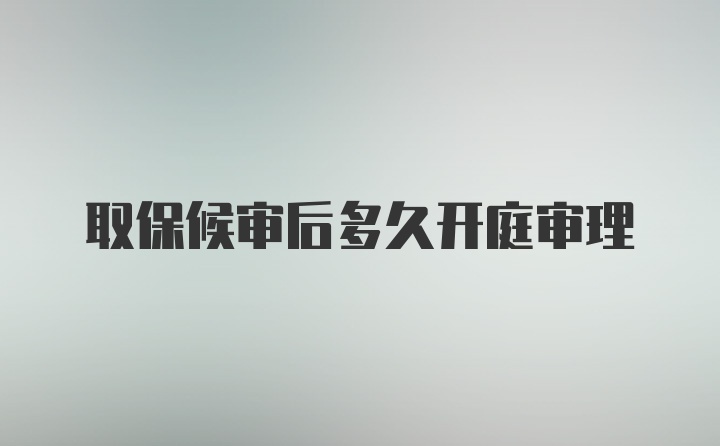 取保候审后多久开庭审理